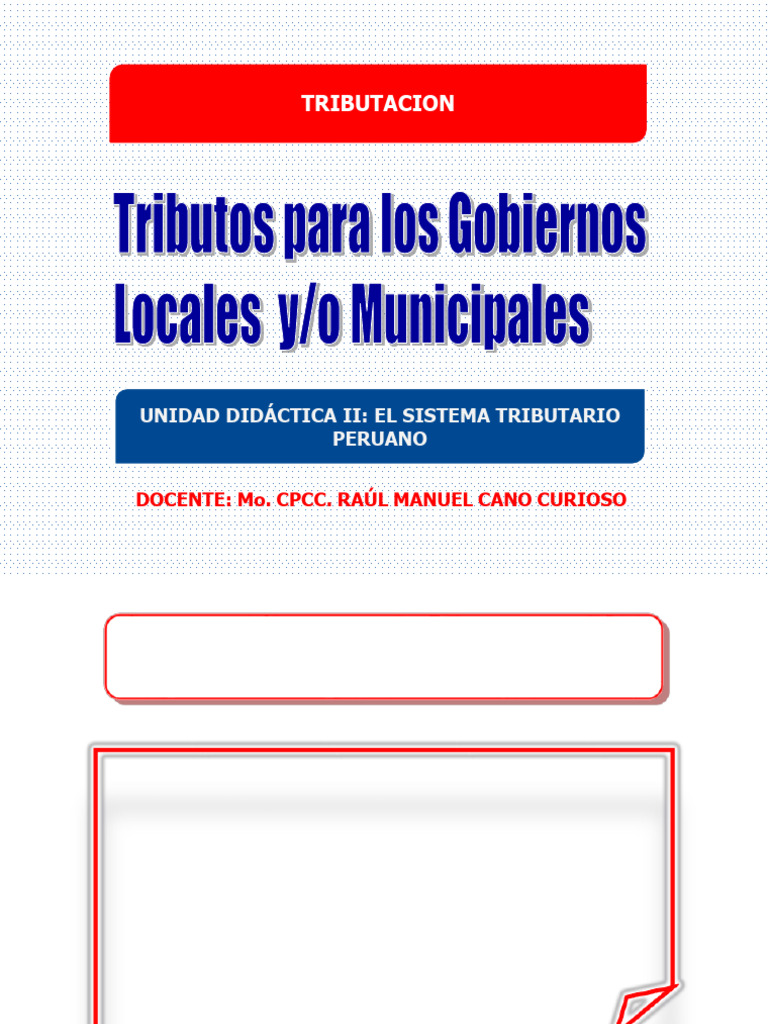 TRIBUTACION

Tributos para los Gobiernos Locales y/o Municipales

UNIDAD DIDÁCTICA II: EL SISTEMA TRIBUTARIO PERUANO

DOCENTE: Mo. CPCC. RAÚL MANUEL CANO CURIOSO